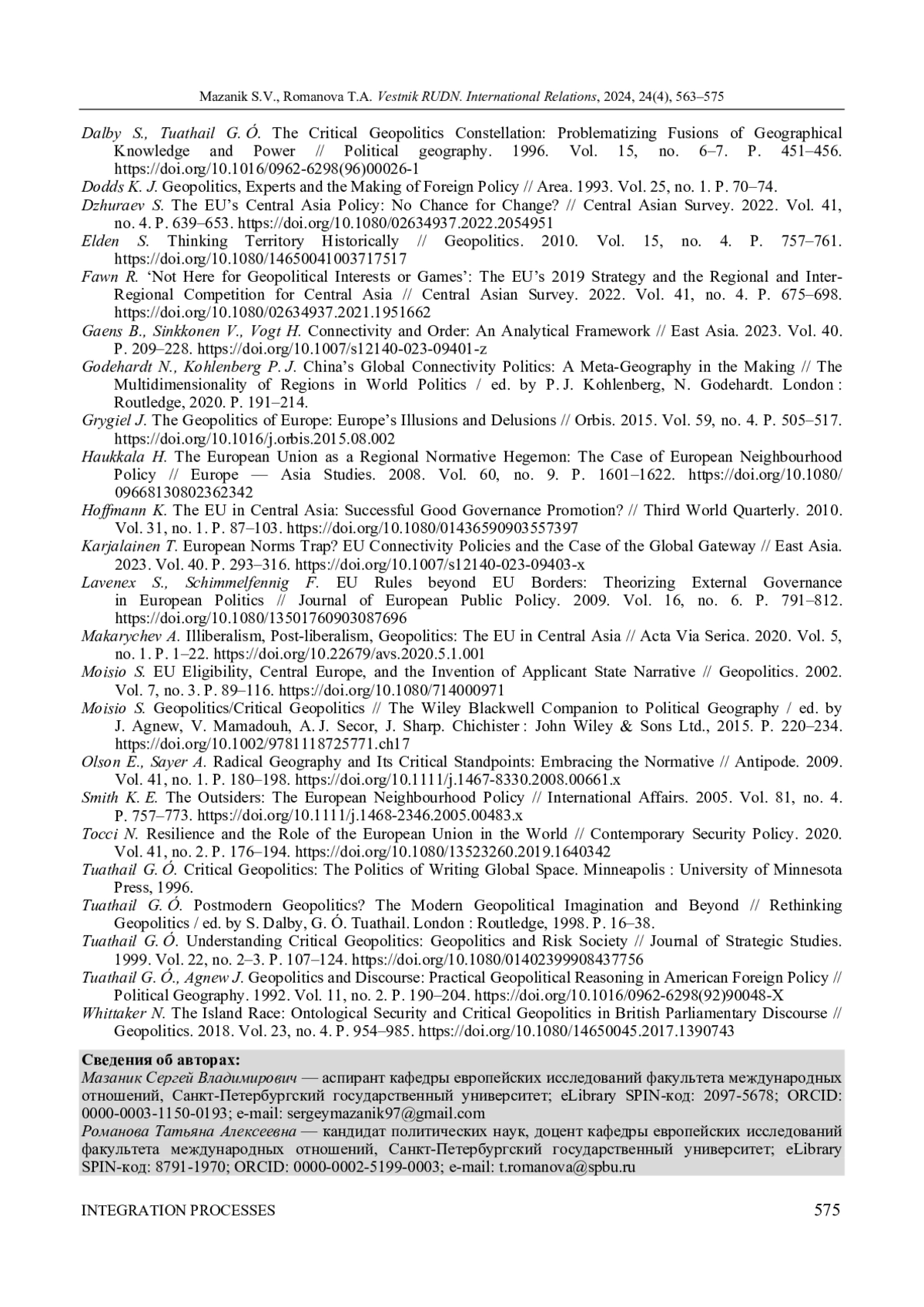 Mazanik S.V., Romanova T.A. Vestnik RUDN. International Relations, 2024, 24(4), 563–575

Dalby S., Tuathail G. Ó. The Critical Geopolitics Constellation: Problematizing Fusions of Geographical Knowledge and Power // Political geography. 1996. Vol. 15, no. 6–7. P. 451–456. https://doi.org/10.1016/0962-6298(96)00026-1

Dodds K. J. Geopolitics, Experts and the Making of Foreign Policy // Area. 1993. Vol. 25, no. 1. P. 70–74.

Dzhuraev S. The EU's Central Asia Policy: No Chance for Change? // Central Asian Survey. 2022. Vol. 41, no. 4. P. 639–653. https://doi.org/10.1080/02634937.2022.2054951

Elden S. Thinking Territory Historically // Geopolitics. 2010. Vol. 15, no. 4. P. 757–761. https://doi.org/10.1080/14650041003717517

Fawn R. 'Not Here for Geopolitical Interests or Games': The EU's 2019 Strategy and the Regional and Inter-Regional Competition for Central Asia // Central Asian Survey. 2022. Vol. 41, no. 4. P. 675–698. https://doi.org/10.1080/02634937.2021.1951662

Gaens B., Sinkkonen V., Vogt H. Connectivity and Order: An Analytical Framework // East Asia. 2023. Vol. 40. P. 209–228. https://doi.org/10.1007/s12140-023-09401-z

Godehardt N., Kohlenberg P. J. China's Global Connectivity Politics: A Meta-Geography in the Making // The Multidimensionality of Regions in World Politics / ed. by P. J. Kohlenberg, N. Godehardt. London : Routledge, 2020. P. 191–214.

Grygiel J. The Geopolitics of Europe: Europe's Illusions and Delusions // Orbis. 2015. Vol. 59, no. 4. P. 505–517. https://doi.org/10.1016/j.orbis.2015.08.002

Haukkala H. The European Union as a Regional Normative Hegemon: The Case of European Neighbourhood Policy // Europe — Asia Studies. 2008. Vol. 60, no. 9. P. 1601–1622. https://doi.org/10.1080/09668130802362342

Hoffmann K. The EU in Central Asia: Successful Good Governance Promotion? // Third World Quarterly. 2010. Vol. 31, no. 1. P. 87–103. https://doi.org/10.1080/01436590903557397

Karjalainen T. European Norms Trap? EU Connectivity Policies and the Case of the Global Gateway // East Asia. 2023. Vol. 40. P. 293–316. https://doi.org/10.1007/s12140-023-09403-x

Lavenex S., Schimmelfennig F. EU Rules beyond EU Borders: Theorizing External Governance in European Politics // Journal of European Public Policy. 2009. Vol. 16, no. 6. P. 791–812. https://doi.org/10.1080/13501760903087696

Makarychev A. Illiberalism, Post-liberalism, Geopolitics: The EU in Central Asia // Acta Via Serica. 2020. Vol. 5, no. 1. P. 1–22. https://doi.org/10.22679/avs.2020.5.1.001

Moisio S. EU Eligibility, Central Europe, and the Invention of Applicant State Narrative // Geopolitics. 2002. Vol. 7, no. 3. P. 89–116. https://doi.org/10.1080/714000971

Moisio S. Geopolitics/Critical Geopolitics // The Wiley Blackwell Companion to Political Geography / ed. by J. Agnew, V. Mamadouh, A. J. Secor, J. Sharp. Chichister : John Wiley & Sons Ltd., 2015. P. 220–234. https://doi.org/10.1002/9781118725771.ch17

Olson E., Sayer A. Radical Geography and Its Critical Standpoints: Embracing the Normative // Antipode. 2009. Vol. 41, no. 1. P. 180–198. https://doi.org/10.1111/j.1467-8330.2008.00661.x

Smith K. E. The Outsiders: The European Neighbourhood Policy // International Affairs. 2005. Vol. 81, no. 4. P. 757–773. https://doi.org/10.1111/j.1468-2346.2005.00483.x

Tocci N. Resilience and the Role of the European Union in the World // Contemporary Security Policy. 2020. Vol. 41, no. 2. P. 176–194. https://doi.org/10.1080/13523260.2019.1640342

Tuathail G. Ó. Critical Geopolitics: The Politics of Writing Global Space. Minneapolis : University of Minnesota Press, 1996.

Tuathail G. Ó. Postmodern Geopolitics? The Modern Geopolitical Imagination and Beyond // Rethinking Geopolitics / ed. by S. Dalby, G. Ó. Tuathail. London : Routledge, 1998. P. 16–38.

Tuathail G. Ó. Understanding Critical Geopolitics: Geopolitics and Risk Society // Journal of Strategic Studies. 1999. Vol. 22, no. 2–3. P. 107–124. https://doi.org/10.1080/01402399908437756

Tuathail G. Ó., Agnew J. Geopolitics and Discourse: Practical Geopolitical Reasoning in American Foreign Policy // Political Geography. 1992. Vol. 11, no. 2. P. 190–204. https://doi.org/10.1016/0962-6298(92)90048-X

Whittaker N. The Island Race: Ontological Security and Critical Geopolitics in British Parliamentary Discourse // Geopolitics. 2018. Vol. 23, no. 4. P. 954–985. https://doi.org/10.1080/14650045.2017.1390743

Сведения об авторах:
Мазаник Сергей Владимирович — аспирант кафедры европейских исследований факультета международных отношений, Санкт-Петербургский государственный университет; eLibrary SPIN-код: 2097-5678; ORCID: 0000-0003-1150-0193; e-mail: sergeymazanik97@gmail.com
Романова Татьяна Алексеевна — кандидат политических наук, доцент кафедры европейских исследований факультета международных отношений, Санкт-Петербургский государственный университет; eLibrary SPIN-код: 8791-1970; ORCID: 0000-0002-5199-0003; e-mail: t.romanova@spbu.ru

INTEGRATION PROCESSES 575